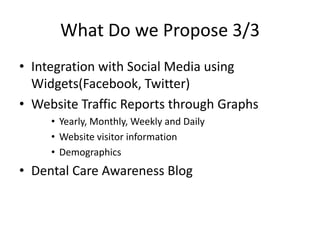 What Do we Propose 3/3

• Integration with Social Media using Widgets(Facebook, Twitter)
• Website Traffic Reports through Graphs
  • Yearly, Monthly, Weekly and Daily
  • Website visitor information
  • Demographics
• Dental Care Awareness Blog